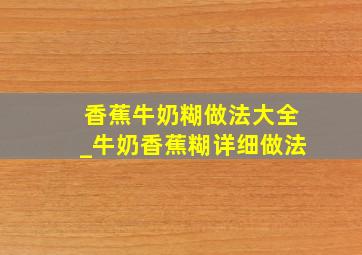 香蕉牛奶糊做法大全
_牛奶香蕉糊详细做法